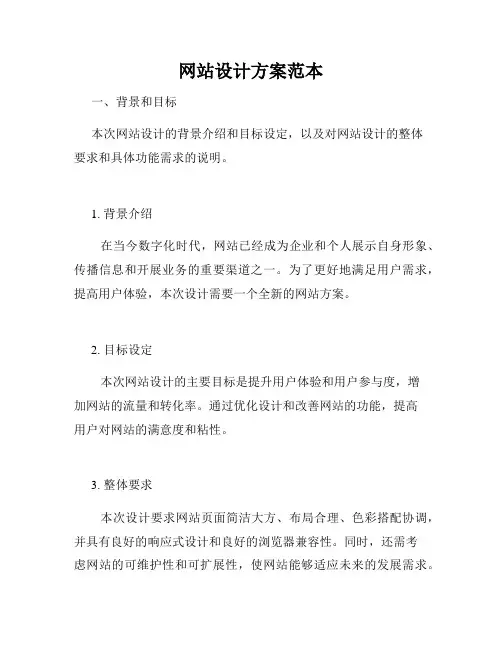 网站设计方案范本

一、背景和目标

本次网站设计的背景介绍和目标设定，以及对网站设计的整体要求和具体功能需求的说明。

1. 背景介绍

在当今数字化时代，网站已经成为企业和个人展示自身形象、传播信息和开展业务的重要渠道之一。为了更好地满足用户需求，提高用户体验，本次设计需要一个全新的网站方案。

2. 目标设定

本次网站设计的主要目标是提升用户体验和用户参与度，增加网站的流量和转化率。通过优化设计和改善网站的功能，提高用户对网站的满意度和粘性。

3. 整体要求

本次设计要求网站页面简洁大方、布局合理、色彩搭配协调，并具有良好的响应式设计和良好的浏览器兼容性。同时，还需考虑网站的可维护性和可扩展性，使网站能够适应未来的发展需求。